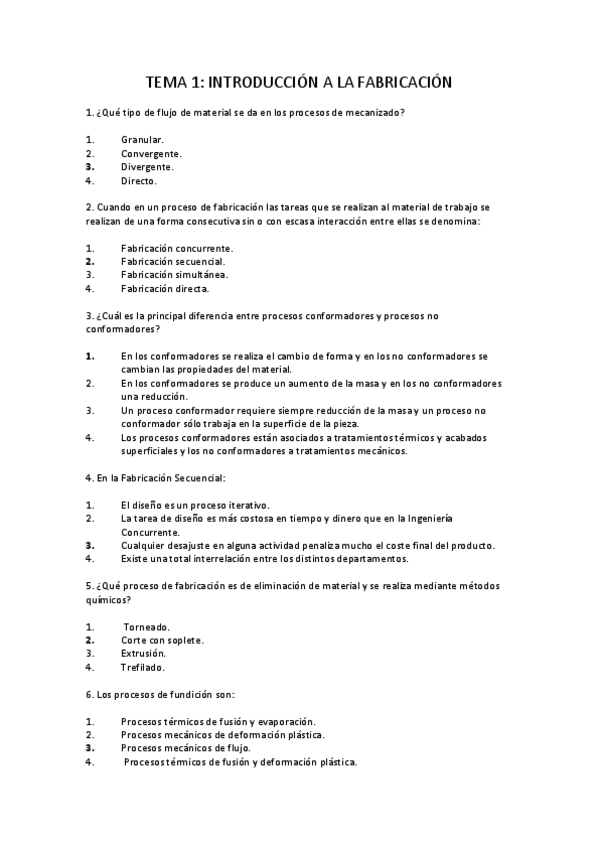 TEMA 1: INTRODUCCIÓN A LA FABRICACIÓN

1. ¿Qué tipo de flujo de material se da en los procesos de mecanizado?

1. Granular.
2. Convergente.
3. Divergente.
4. Directo.

2. Cuando en un proceso de fabricación las tareas que se realizan al material de trabajo se realizan de una forma consecutiva sin o con escasa interacción entre ellas se denomina:

1. Fabricación concurrente.
2. Fabricación secuencial.
3. Fabricación simultánea.
4. Fabricación directa.

3. ¿Cuál es la principal diferencia entre procesos conformadores y procesos no conformadores?

1. En los conformadores se realiza el cambio de forma y en los no conformadores se cambian las propiedades del material.
2. En los conformadores se produce un aumento de la masa y en los no conformadores una reducción.
3. Un proceso conformador requiere siempre reducción de la masa y un proceso no conformador sólo trabaja en la superficie de la pieza.
4. Los procesos conformadores están asociados a tratamientos térmicos y acabados superficiales y los no conformadores a tratamientos mecánicos.

4. En la Fabricación Secuencial:

1. El diseño es un proceso iterativo.
2. La tarea de diseño es más costosa en tiempo y dinero que en la Ingeniería Concurrente.
3. Cualquier desajuste en alguna actividad penaliza mucho el coste final del producto.
4. Existe una total interrelación entre los distintos departamentos.

5. ¿Qué proceso de fabricación es de eliminación de material y se realiza mediante métodos químicos?

1. Torneado.
2. Corte con soplete.
3. Extrusión.
4. Trefilado.

6. Los procesos de fundición son:

1. Procesos térmicos de fusión y evaporación.
2. Procesos mecánicos de deformación plástica.
3. Procesos mecánicos de flujo.
4. Procesos térmicos de fusión y deformación plástica.